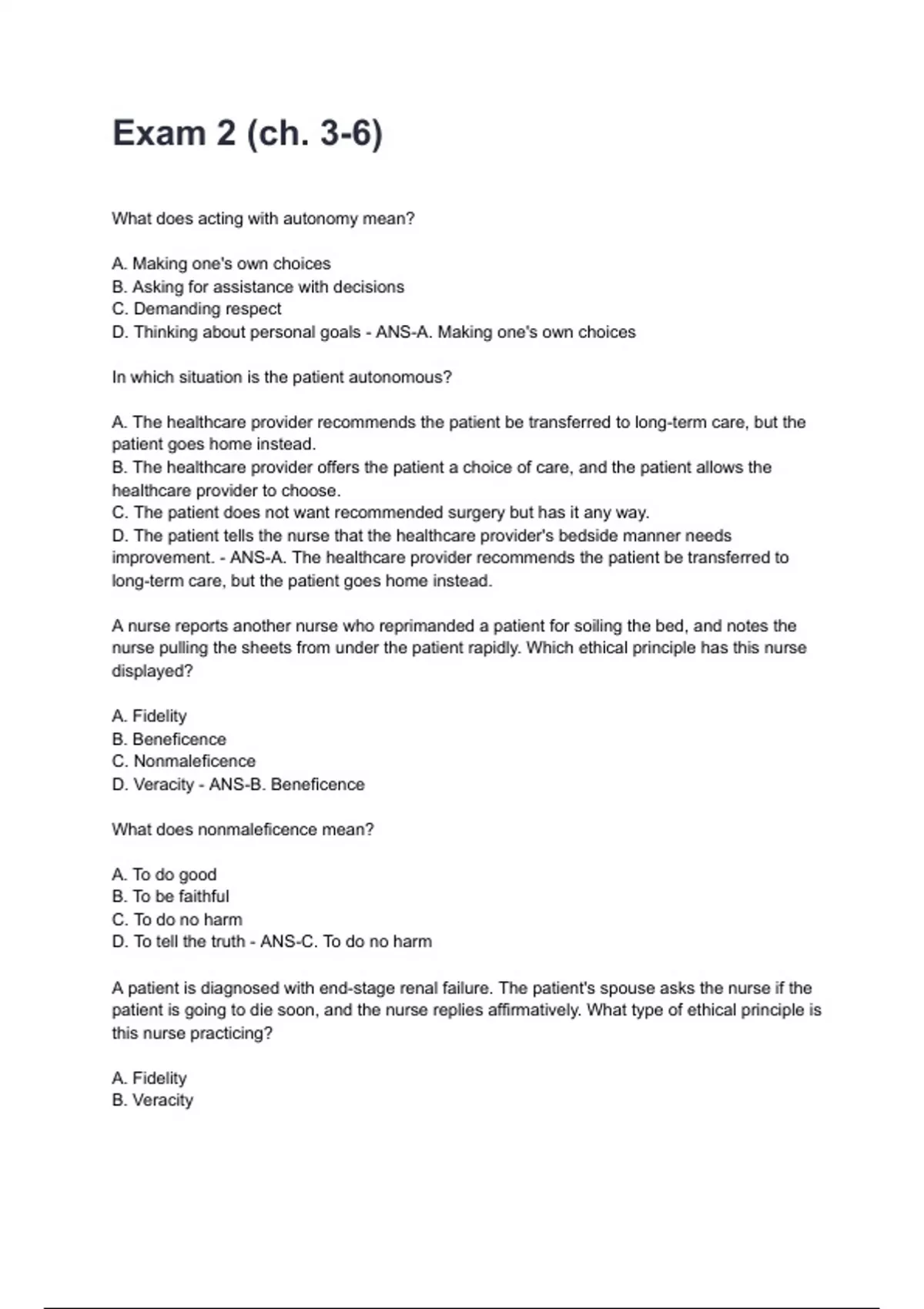 Exam 2 (ch. 3-6)

What does acting with autonomy mean?

A. Making one's own choices
B. Asking for assistance with decisions
C. Demanding respect
D. Thinking about personal goals - ANS-A. Making one's own choices

In which situation is the patient autonomous?

A. The healthcare provider recommends the patient be transferred to long-term care, but the patient goes home instead.
B. The healthcare provider offers the patient a choice of care, and the patient allows the healthcare provider to choose.
C. The patient does not want recommended surgery but has it any way.
D. The patient tells the nurse that the healthcare provider's bedside manner needs improvement. - ANS-A. The healthcare provider recommends the patient be transferred to long-term care, but the patient goes home instead.

A nurse reports another nurse who reprimanded a patient for soiling the bed, and notes the nurse pulling the sheets from under the patient rapidly. Which ethical principle has this nurse displayed?

A. Fidelity
B. Beneficence
C. Nonmaleficence
D. Veracity - ANS-B. Beneficence

What does nonmaleficence mean?

A. To do good
B. To be faithful
C. To do no harm
D. To tell the truth - ANS-C. To do no harm

A patient is diagnosed with end-stage renal failure. The patient's spouse asks the nurse if the patient is going to die soon, and the nurse replies affirmatively. What type of ethical principle is this nurse practicing?

A. Fidelity
B. Veracity